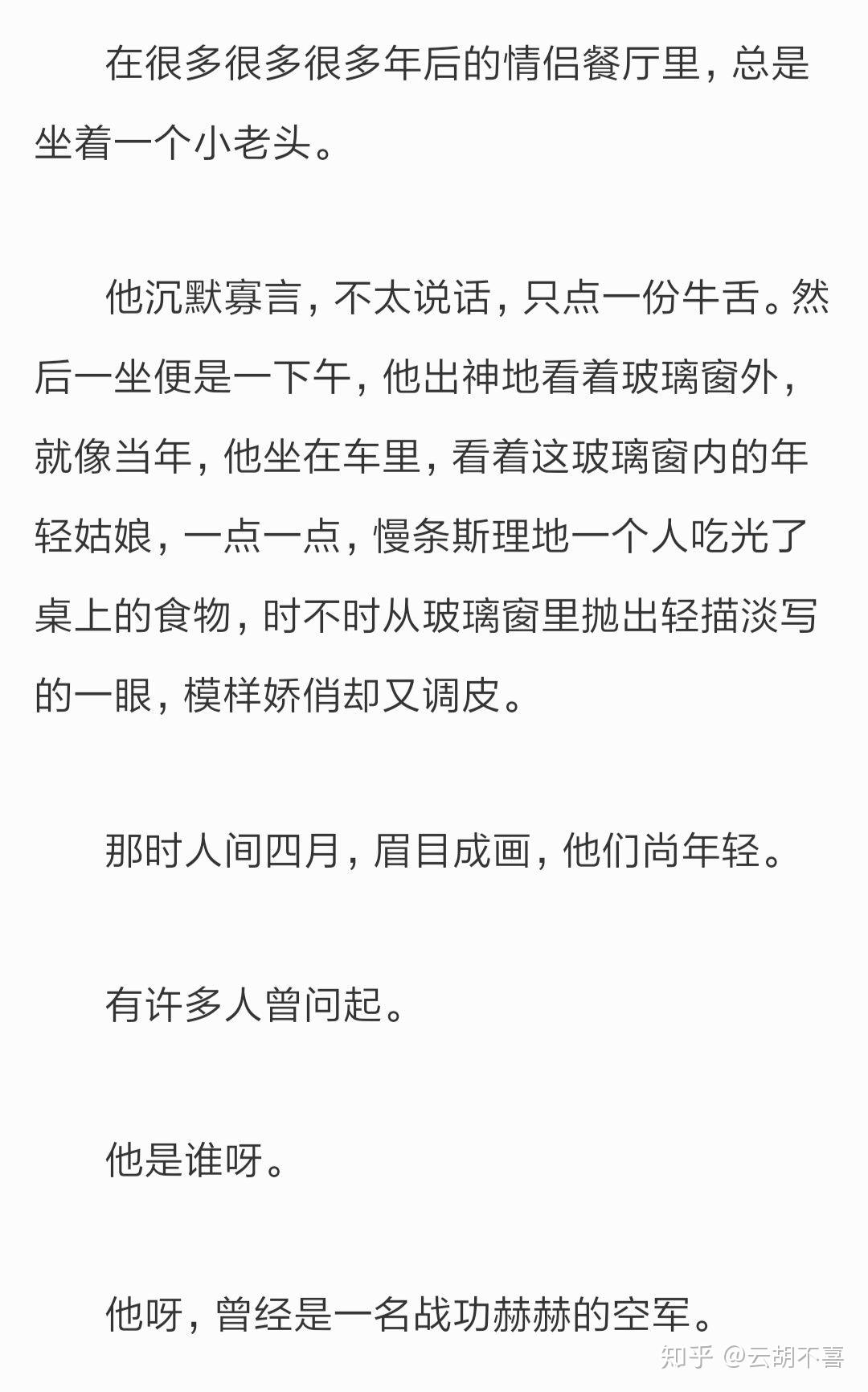 在很多很多很多年后的情侣餐厅里，总是坐着一个小老头。

他沉默寡言，不太说话，只点一份牛舌。然后一坐便是一下午，他出神地看着玻璃窗外，就像当年，他坐在车里，看着这玻璃窗内的年轻姑娘，一点一点，慢条斯理地一个人吃光了桌上的食物，时不时从玻璃窗里抛出轻描淡写的一眼，模样娇俏却又调皮。

那时人间四月，眉目成画，他们尚年轻。

有许多人曾问起。

他是谁呀。

他呀，曾经是一名战功赫赫的空军。

知乎 @云胡不喜